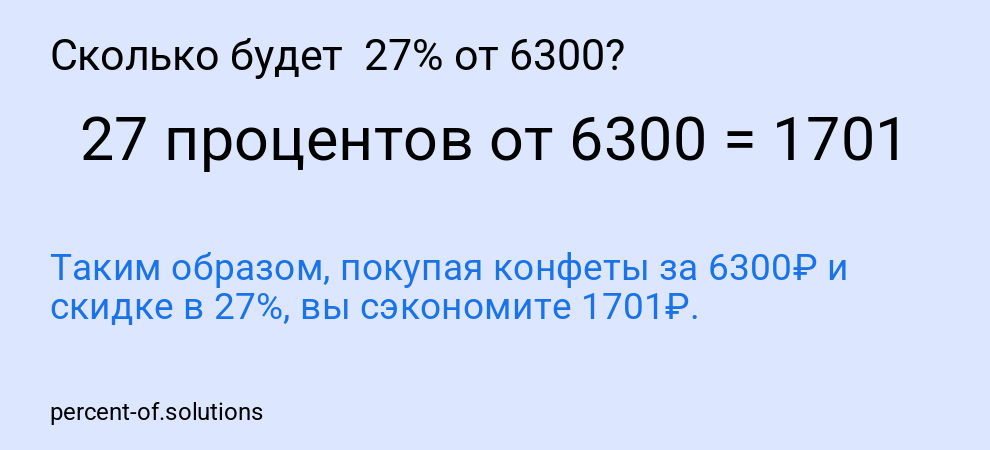 Сколько будет 27% от 6300?

27 процентов от 6300 = 1701

Таким образом, покупая конфеты за 6300₽ и скидке в 27%, вы сэкономите 1701₽.

percent-of.solutions